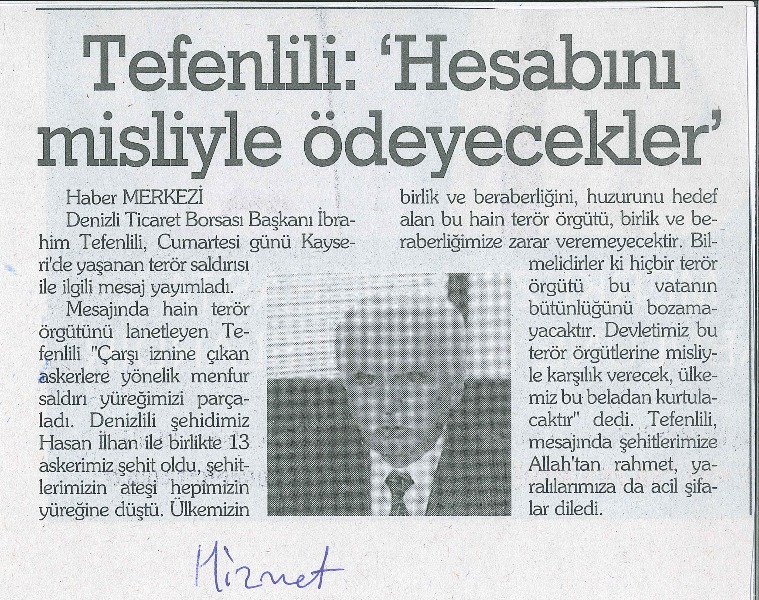 Tefenlili: 'Hesabını misliyle ödeyecekler'

Haber MERKEZİ

Denizli Ticaret Borsası Başkanı İbrahim Tefenlili, Cumartesi günü Kayseri'de yaşanan terör saldırısı ile ilgili mesaj yayımladı.

Mesajında hain terör örgütünü lanetleyen Tefenlili "Çarşı iznine çıkan askerlere yönelik menfur saldırı yüreğimizi parçaladı. Denizlili şehidimiz Hasan İlhan ile birlikte 13 askerimiz şehit oldu, şehitlerimizin ateşi hepimizin yüreğine düştü. Ülkemizin birlik ve beraberliğini, huzurunu hedef alan bu hain terör örgütü, birlik ve beraberliğimize zarar veremeyecektir. Bilmelidirler ki hiçbir terör örgütü bu vatanın bütünlüğünü bozamayacaktır. Devletimiz bu terör örgütlerine misliyle karşılık verecek, ülkemiz bu beladan kurtulacaktır" dedi. Tefenlili, mesajında şehitlerimize Allah'tan rahmet, yaralılarımıza da acil şifalar diledi.

Hizmet